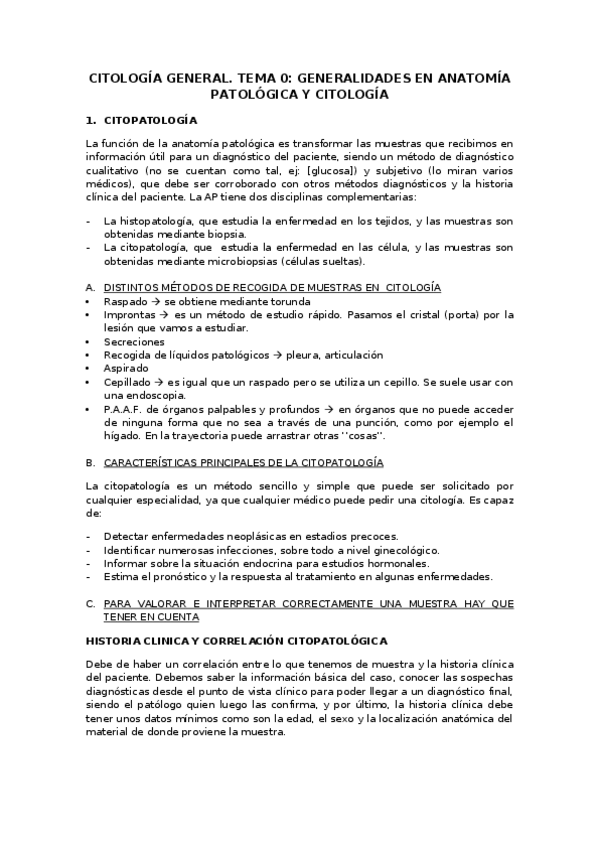 CITOLOGÍA GENERAL. TEMA 0: GENERALIDADES EN ANATOMÍA PATOLÓGICA Y CITOLOGÍA

1. CITOPATOLOGÍA

La función de la anatomía patológica es transformar las muestras que recibimos en información útil para un diagnóstico del paciente, siendo un método de diagnóstico cualitativo (no se cuentan como tal, ej: [glucosa]) y subjetivo (lo miran varios médicos), que debe ser corroborado con otros métodos diagnósticos y la historia clínica del paciente. La AP tiene dos disciplinas complementarias:

- La histopatología, que estudia la enfermedad en los tejidos, y las muestras son obtenidas mediante biopsia.
- La citopatología, que estudia la enfermedad en las célula, y las muestras son obtenidas mediante microbiopsias (células sueltas).

A. DISTINTOS MÉTODOS DE RECOGIDA DE MUESTRAS EN CITOLOGÍA
• Raspado → se obtiene mediante torunda
• Improntas → es un método de estudio rápido. Pasamos el cristal (porta) por la lesión que vamos a estudiar.
• Secreciones
• Recogida de líquidos patológicos → pleura, articulación
• Aspirado
• Cepillado → es igual que un raspado pero se utiliza un cepillo. Se suele usar con una endoscopia.
• P.A.A.F. de órganos palpables y profundos → en órganos que no puede acceder de ninguna forma que no sea a través de una punción, como por ejemplo el hígado. En la trayectoria puede arrastrar otras ''cosas''.

B. CARACTERÍSTICAS PRINCIPALES DE LA CITOPATOLOGÍA

La citopatología es un método sencillo y simple que puede ser solicitado por cualquier especialidad, ya que cualquier médico puede pedir una citología. Es capaz de:

- Detectar enfermedades neoplásicas en estadios precoces.
- Identificar numerosas infecciones, sobre todo a nivel ginecológico.
- Informar sobre la situación endocrina para estudios hormonales.
- Estima el pronóstico y la respuesta al tratamiento en algunas enfermedades.

C. PARA VALORAR E INTERPRETAR CORRECTAMENTE UNA MUESTRA HAY QUE TENER EN CUENTA

HISTORIA CLINICA Y CORRELACIÓN CITOPATOLÓGICA

Debe de haber un correlación entre lo que tenemos de muestra y la historia clínica del paciente. Debemos saber la información básica del caso, conocer las sospechas diagnósticas desde el punto de vista clínico para poder llegar a un diagnóstico final, siendo el patólogo quien luego las confirma, y por último, la historia clínica debe tener unos datos mínimos como son la edad, el sexo y la localización anatómica del material de donde proviene la muestra.